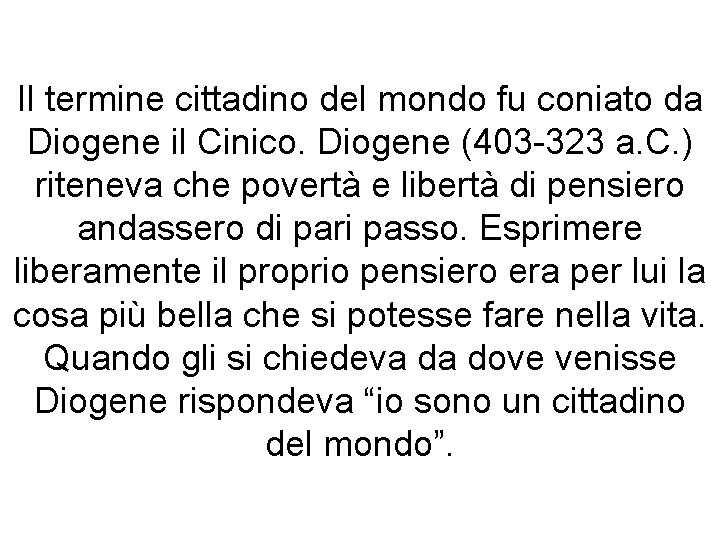 Il termine cittadino del mondo fu coniato da Diogene il Cinico. Diogene (403-323 a.C.) riteneva che povertà e libertà di pensiero andassero di pari passo. Esprimere liberamente il proprio pensiero era per lui la cosa più bella che si potesse fare nella vita. Quando gli si chiedeva da dove venisse Diogene rispondeva “io sono un cittadino del mondo”.